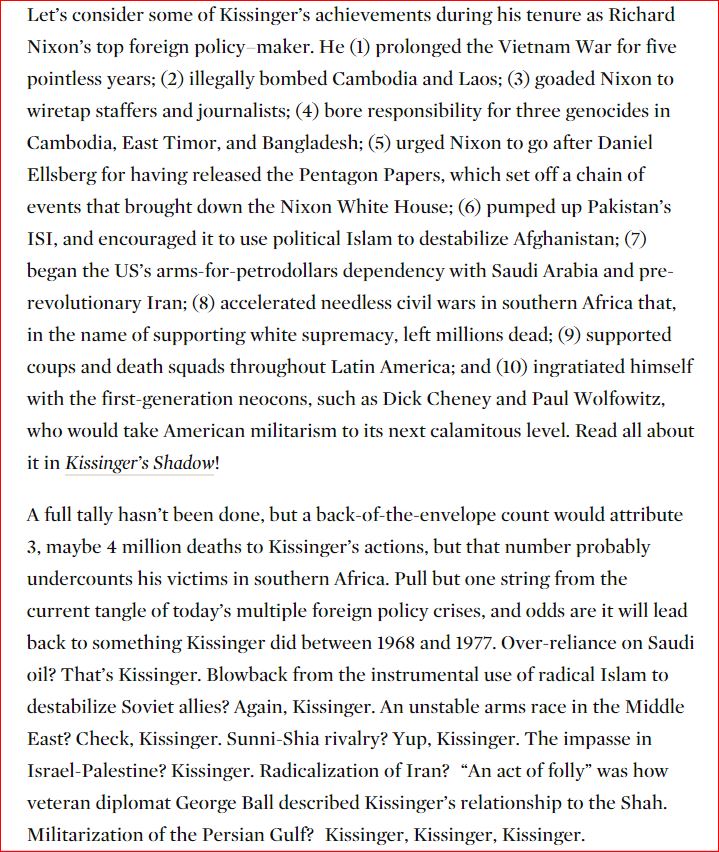 Let's consider some of Kissinger's achievements during his tenure as Richard Nixon's top foreign policy–maker. He (1) prolonged the Vietnam War for five pointless years; (2) illegally bombed Cambodia and Laos; (3) goaded Nixon to wiretap staffers and journalists; (4) bore responsibility for three genocides in Cambodia, East Timor, and Bangladesh; (5) urged Nixon to go after Daniel Ellsberg for having released the Pentagon Papers, which set off a chain of events that brought down the Nixon White House; (6) pumped up Pakistan's ISI, and encouraged it to use political Islam to destabilize Afghanistan; (7) began the US's arms-for-petrodollars dependency with Saudi Arabia and pre-revolutionary Iran; (8) accelerated needless civil wars in southern Africa that, in the name of supporting white supremacy, left millions dead; (9) supported coups and death squads throughout Latin America; and (10) ingratiated himself with the first-generation neocons, such as Dick Cheney and Paul Wolfowitz, who would take American militarism to its next calamitous level. Read all about it in Kissinger's Shadow!

A full tally hasn't been done, but a back-of-the-envelope count would attribute 3, maybe 4 million deaths to Kissinger's actions, but that number probably undercounts his victims in southern Africa. Pull but one string from the current tangle of today's multiple foreign policy crises, and odds are it will lead back to something Kissinger did between 1968 and 1977. Over-reliance on Saudi oil? That's Kissinger. Blowback from the instrumental use of radical Islam to destabilize Soviet allies? Again, Kissinger. An unstable arms race in the Middle East? Check, Kissinger. Sunni-Shia rivalry? Yup, Kissinger. The impasse in Israel-Palestine? Kissinger. Radicalization of Iran? "An act of folly" was how veteran diplomat George Ball described Kissinger's relationship to the Shah. Militarization of the Persian Gulf? Kissinger, Kissinger, Kissinger.